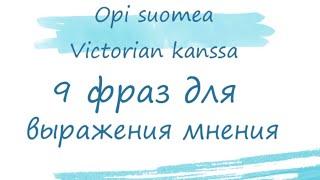 Opi suomea
Victorian kanssa
9 фраз для
выражения мнения